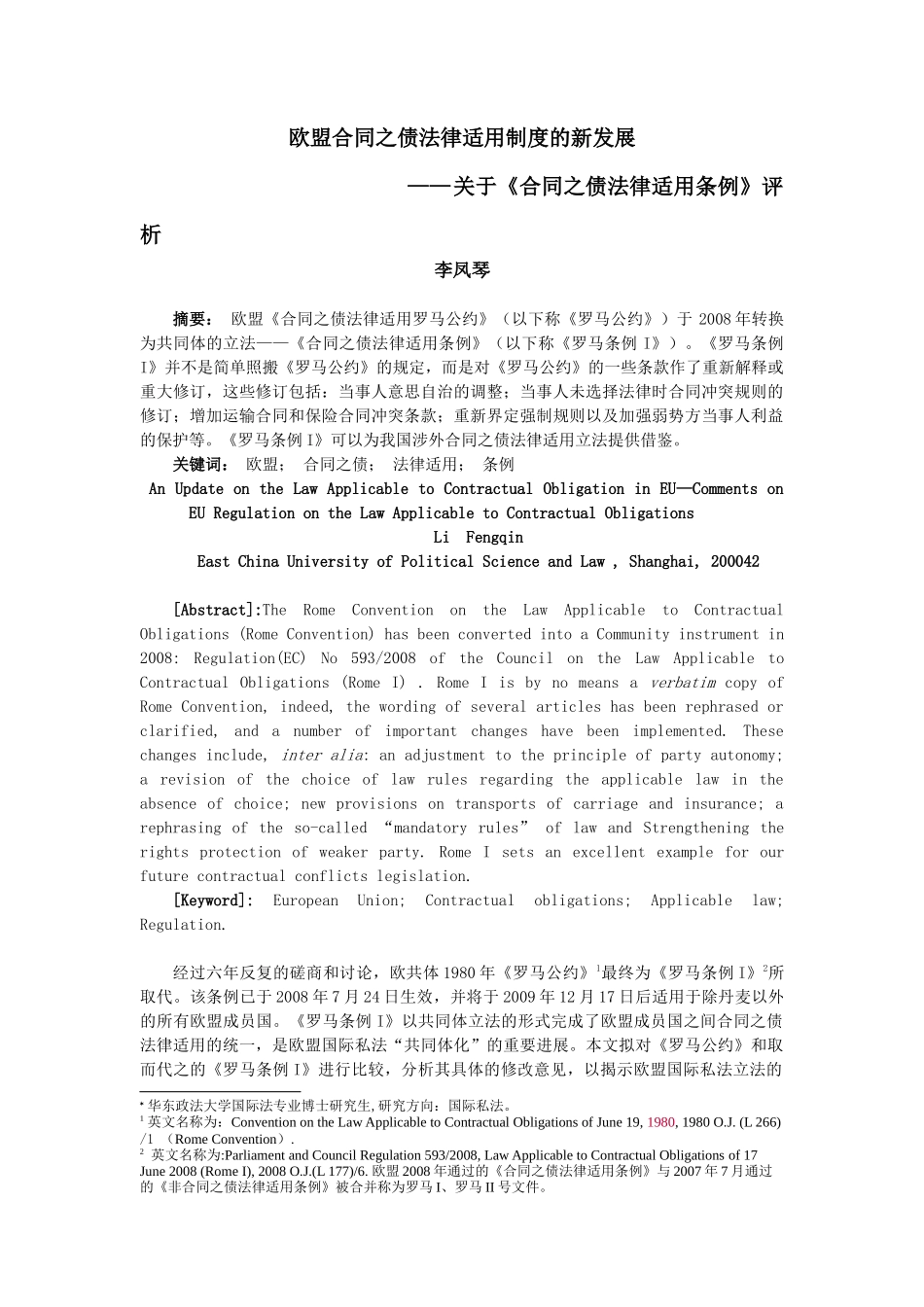 欧盟合同之债法律适用制度的新发展

——关于《合同之债法律适用条例》评析

李凤琴

摘要： 欧盟《合同之债法律适用罗马公约》（以下称《罗马公约》）于 2008 年转换为共同体的立法——《合同之债法律适用条例》（以下称《罗马条例 I》）。《罗马条例 I》并不是简单照搬《罗马公约》的规定，而是对《罗马公约》的一些条款作了重新解释或重大修订，这些修订包括：当事人意思自治的调整；当事人未选择法律时合同冲突规则的修订；增加运输合同和保险合同冲突条款；重新界定强制规则以及加强弱势方当事人利益的保护等。《罗马条例 I》可以为我国涉外合同之债法律适用立法提供借鉴。

关键词： 欧盟； 合同之债； 法律适用； 条例

An Update on the Law Applicable to Contractual Obligation in EU—Comments on EU Regulation on the Law Applicable to Contractual Obligations

Li Fengqin

East China University of Political Science and Law , Shanghai, 200042

[Abstract]:The Rome Convention on the Law Applicable to Contractual Obligations (Rome Convention) has been converted into a Community instrument in 2008: Regulation(EC) No 593/2008 of the Council on the Law Applicable to Contractual Obligations (Rome I) . Rome I is by no means a verbatim copy of Rome Convention, indeed, the wording of several articles has been rephrased or clarified, and a number of important changes have been implemented. These changes include, inter alia: an adjustment to the principle of party autonomy; a revision of the choice of law rules regarding the applicable law in the absence of choice; new provisions on transports of carriage and insurance; a rephrasing of the so-called “mandatory rules” of law and Strengthening the rights protection of weaker party. Rome I sets an excellent example for our future contractual conflicts legislation.

[Keyword]: European Union; Contractual obligations; Applicable law; Regulation.

经过六年反复的磋商和讨论，欧共体 1980 年《罗马公约》$^1$最终为《罗马条例 I》$^2$所取代。该条例已于 2008 年 7 月 24 日生效，并将于 2009 年 12 月 17 日后适用于除丹麦以外的所有欧盟成员国。《罗马条例 I》以共同体立法的形式完成了欧盟成员国之间合同之债法律适用的统一，是欧盟国际私法“共同体化”的重要进展。本文拟对《罗马公约》和取而代之的《罗马条例 I》进行比较，分析其具体的修改意见，以揭示欧盟国际私法立法的

* 华东政法大学国际法专业博士研究生,研究方向：国际私法。
$^1$ 英文名称为：Convention on the Law Applicable to Contractual Obligations of June 19, 1980, 1980 O.J. (L 266) /1 （Rome Convention）.
$^2$ 英文名称为:Parliament and Council Regulation 593/2008, Law Applicable to Contractual Obligations of 17 June 2008 (Rome I), 2008 O.J.(L 177)/6. 欧盟 2008 年通过的《合同之债法律适用条例》与 2007 年 7 月通过的《非合同之债法律适用条例》被合并称为罗马 I、罗马 II 号文件。